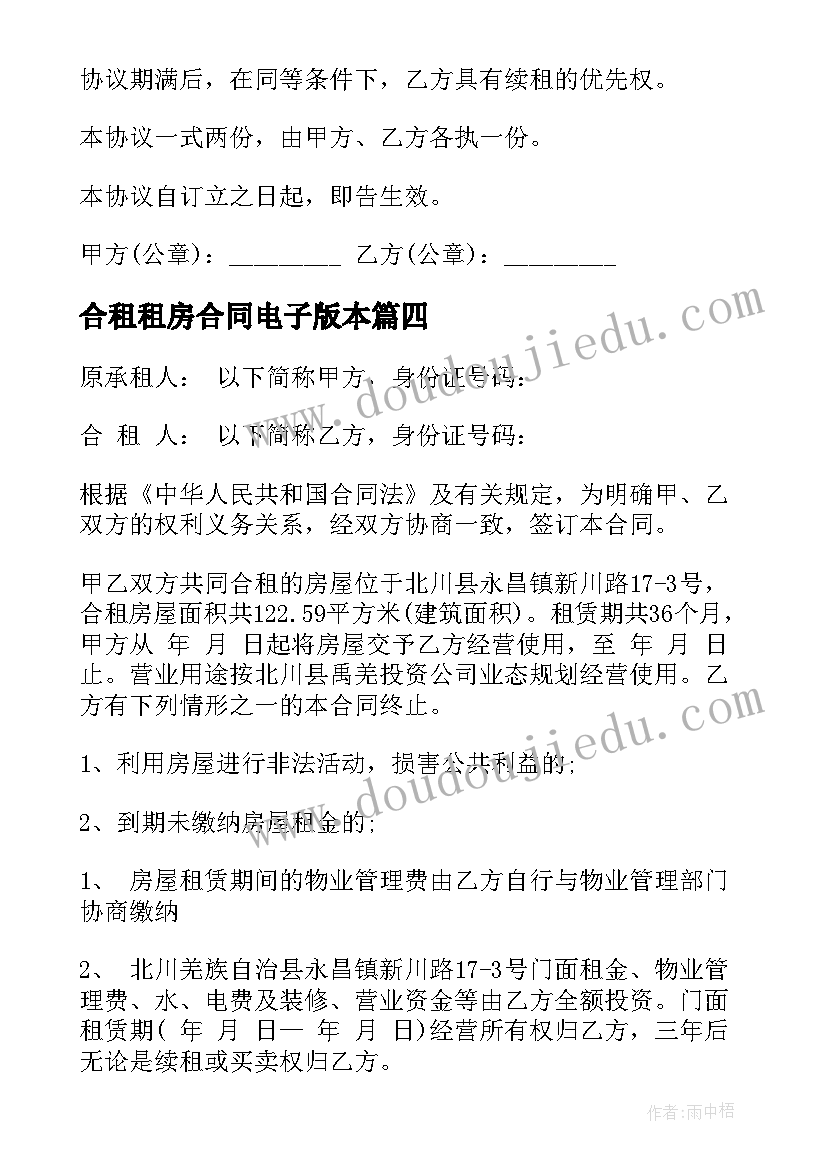 协议期满后，在同等条件下，乙方具有续租的优先权。

本协议一式两份，由甲方、乙方各执一份。

本协议自订立之日起，即告生效。

甲方(公章)：________ 乙方(公章)：________

合租租房合同电子版本篇四

原承租人： 以下简称甲方，身份证号码：

合 租 人： 以下简称乙方，身份证号码：

根据《中华人民共和国合同法》及有关规定，为明确甲、乙双方的权利义务关系，经双方协商一致，签订本合同。

甲乙双方共同合租的房屋位于北川县永昌镇新川路17-3号，合租房屋面积共122.59平方米(建筑面积)。租赁期共36个月，甲方从 年 月 日起将房屋交予乙方经营使用，至 年 月 日止。营业用途按北川县禹羌投资公司业态规划经营使用。乙方有下列情形之一的本合同终止。

1、利用房屋进行非法活动，损害公共利益的;

2、到期未缴纳房屋租金的;

1、 房屋租赁期间的物业管理费由乙方自行与物业管理部门协商缴纳

2、 北川羌族自治县永昌镇新川路17-3号门面租金、物业管理费、水、电费及装修、营业资金等由乙方全额投资。门面租赁期( 年 月 日— 年 月 日)经营所有权归乙方，三年后无论是续租或买卖权归乙方。

www.doudoujiedu.com

www.doudoujiedu.com

作者:雨中梧